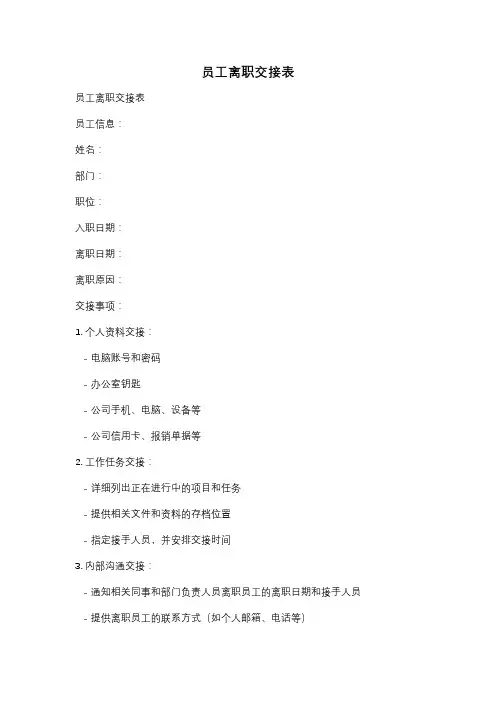 员工离职交接表

员工离职交接表

员工信息：

姓名：

部门：

职位：

入职日期：

离职日期：

离职原因：

交接事项：

1. 个人资料交接：

- 电脑账号和密码

- 办公室钥匙

- 公司手机、电脑、设备等

- 公司信用卡、报销单据等

2. 工作任务交接：

- 详细列出正在进行中的项目和任务

- 提供相关文件和资料的存档位置

- 指定接手人员，并安排交接时间

3. 内部沟通交接：

- 通知相关同事和部门负责人员离职员工的离职日期和接手人员

- 提供离职员工的联系方式（如个人邮箱、电话等）